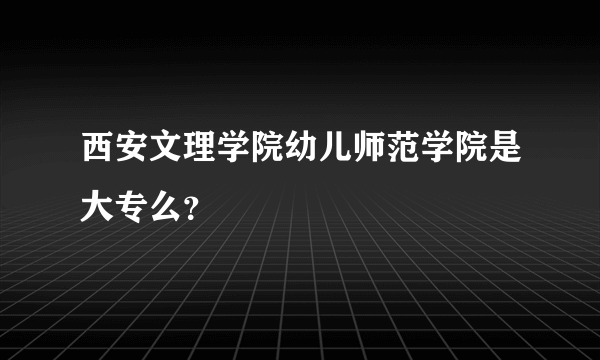 西安文理学院幼儿师范学院是大专么?